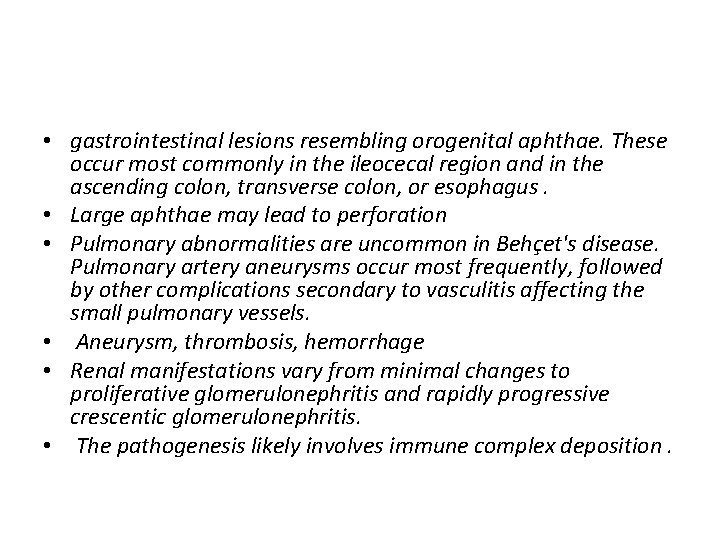 • gastrointestinal lesions resembling orogenital aphthae. These occur most commonly in the ileocecal region and in the ascending colon, transverse colon, or esophagus .
• Large aphthae may lead to perforation
• Pulmonary abnormalities are uncommon in Behçet's disease. Pulmonary artery aneurysms occur most frequently, followed by other complications secondary to vasculitis affecting the small pulmonary vessels.
• Aneurysm, thrombosis, hemorrhage
• Renal manifestations vary from minimal changes to proliferative glomerulonephritis and rapidly progressive crescentic glomerulonephritis.
• The pathogenesis likely involves immune complex deposition .